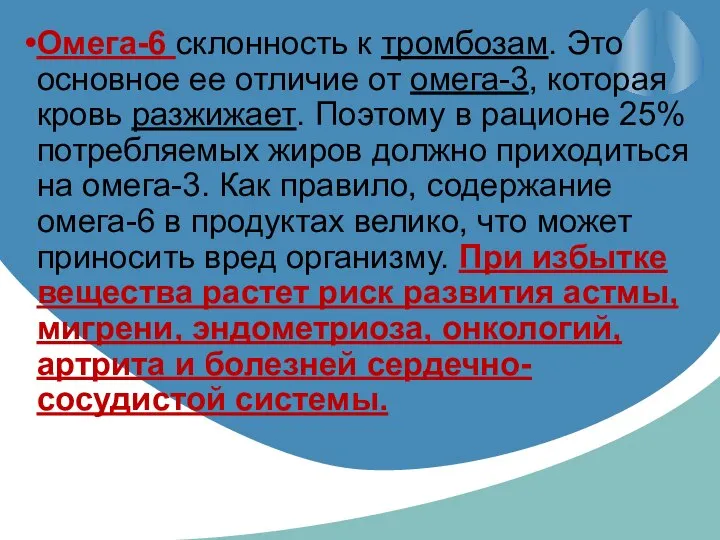 •Омега-6 склонность к тромбозам. Это основное ее отличие от омега-3, которая кровь разжижает. Поэтому в рационе 25% потребляемых жиров должно приходиться на омега-3. Как правило, содержание омега-6 в продуктах велико, что может приносить вред организму. При избытке вещества растет риск развития астмы, мигрени, эндометриоза, онкологий, артрита и болезней сердечно-сосудистой системы.